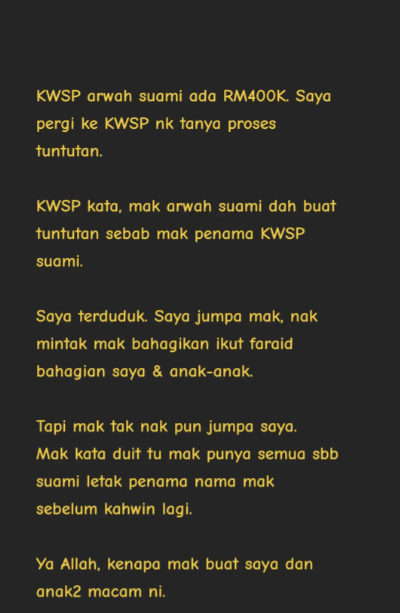 KWSP arwah suami ada RM400K. Saya pergi ke KWSP nk tanya proses tuntutan.

KWSP kata, mak arwah suami dah buat tuntutan sebab mak penama KWSP suami.

Saya terduduk. Saya jumpa mak, nak mintak mak bahagikan ikut faraid bahagian saya & anak-anak.

Tapi mak tak nak pun jumpa saya. Mak kata duit tu mak punya semua sbb suami letak penama nama mak sebelum kahwin lagi.

Ya Allah, kenapa mak buat saya dan anak2 macam ni.